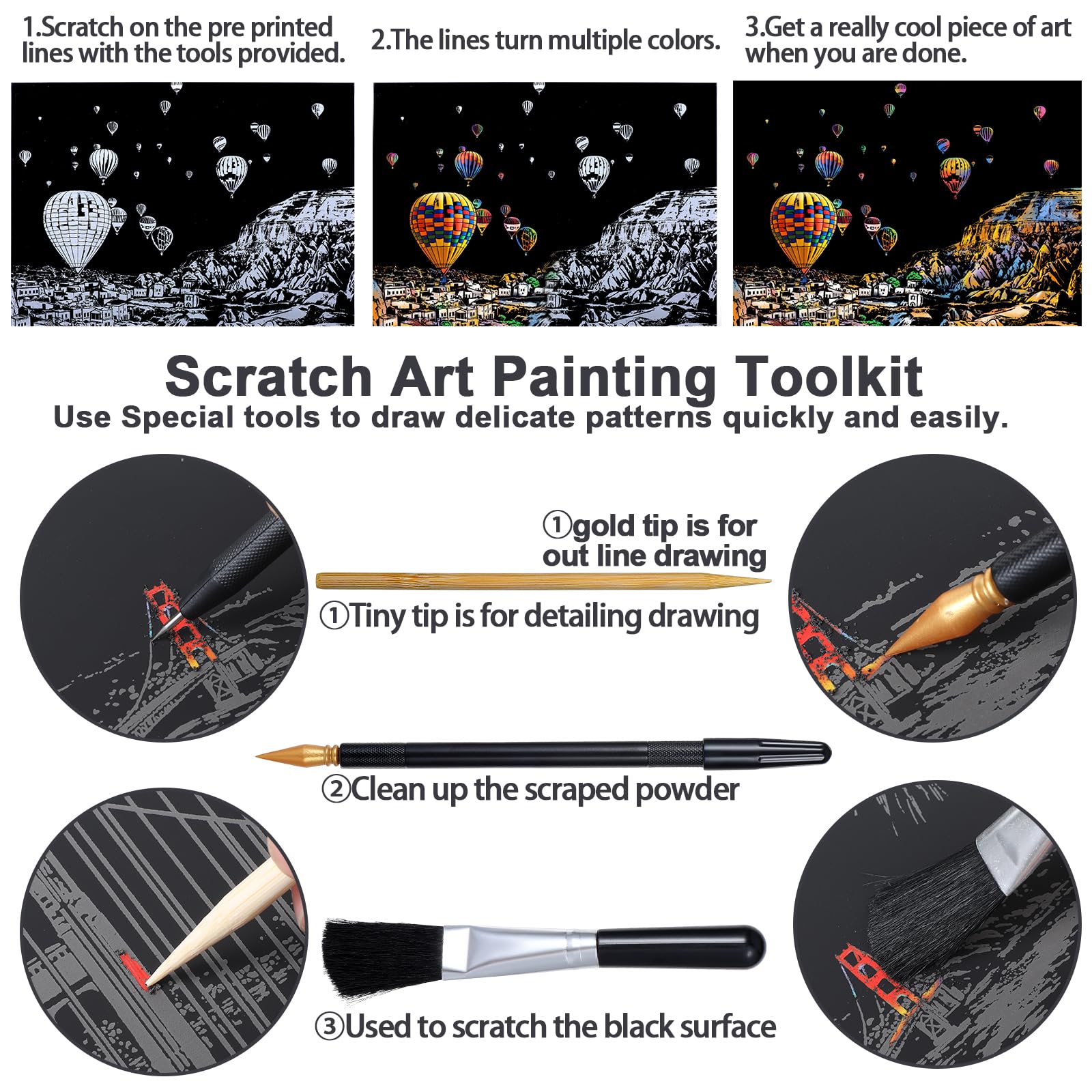 1.Scratch on the pre printed lines with the tools provided.

2.The lines turn multiple colors.

3.Get a really cool piece of art when you are done.

Scratch Art Painting Toolkit

Use Special tools to draw delicate patterns quickly and easily.

①gold tip is for out line drawing

①Tiny tip is for detailing drawing

②Clean up the scraped powder

③Used to scratch the black surface